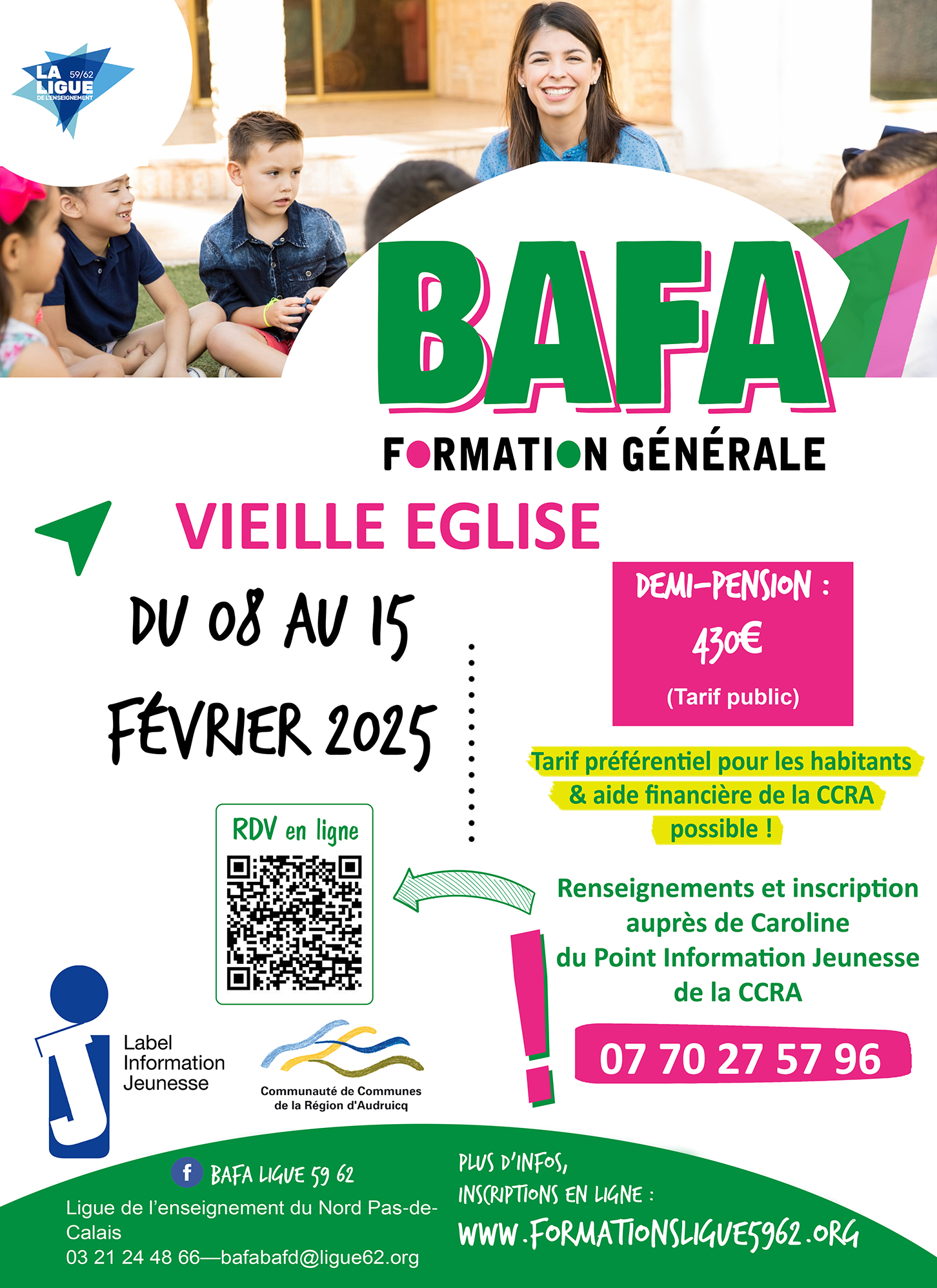 LA LIGUE 59/62 DE L'ENSEIGNEMENT

BAFA

FORMATION GÉNÉRALE

VIEILLE EGLISE

DU 08 AU 15 FÉVRIER 2025

DEMI-PENSION :
430€
(Tarif public)

Tarif préférentiel pour les habitants & aide financière de la CCRA possible !

RDV en ligne

Renseignements et inscription auprès de Caroline du Point Information Jeunesse de la CCRA

07 70 27 57 96

Label Information Jeunesse

Communauté de Communes de la Région d'Audruicq

BAFA LIGUE 59 62

Ligue de l'enseignement du Nord Pas-de-Calais
03 21 24 48 66—bafabafd@ligue62.org

PLUS D'INFOS, INSCRIPTIONS EN LIGNE :
WWW.FORMATIONSLIGUE5962.ORG